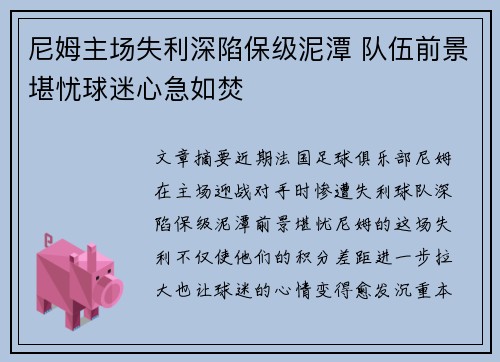 尼姆主场失利深陷保级泥潭 队伍前景堪忧球迷心急如焚

文章摘要近期法国足球俱乐部尼姆在主场迎战对手时惨遭失利球队深陷保级泥潭前景堪忧尼姆的这场失利不仅使他们的积分差距进一步拉大也让球迷的心情变得愈发沉重本